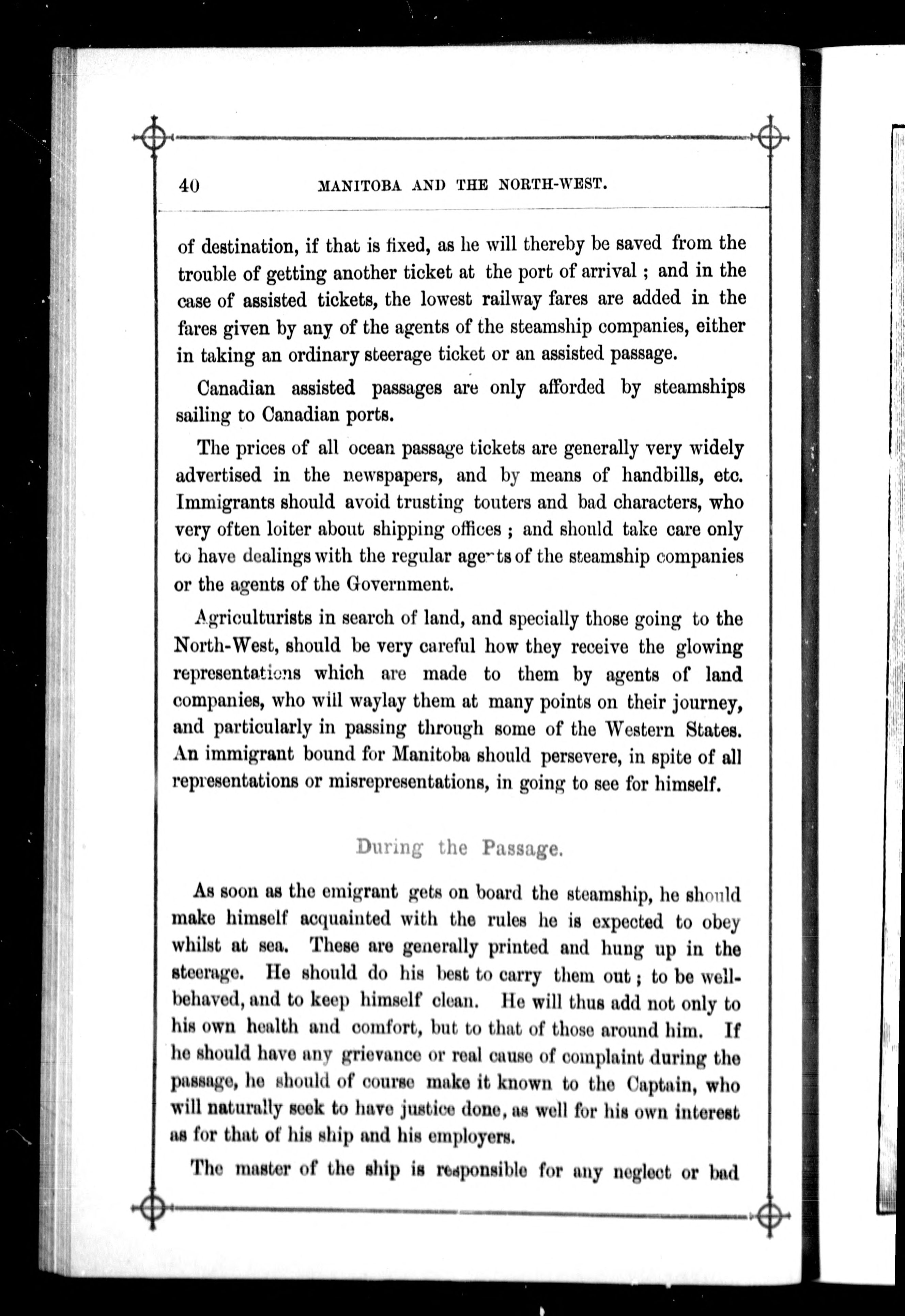 40 MANITOBA AND THE NORTH-WEST.

of destination, if that is fixed, as he will thereby be saved from the trouble of getting another ticket at the port of arrival ; and in the case of assisted tickets, the lowest railway fares are added in the fares given by any of the agents of the steamship companies, either in taking an ordinary steerage ticket or an assisted passage.

Canadian assisted passages are only afforded by steamships sailing to Canadian ports.

The prices of all ocean passage tickets are generally very widely advertised in the newspapers, and by means of handbills, etc. Immigrants should avoid trusting touters and bad characters, who very often loiter about shipping offices ; and should take care only to have dealings with the regular agents of the steamship companies or the agents of the Government.

Agriculturists in search of land, and specially those going to the North-West, should be very careful how they receive the glowing representations which are made to them by agents of land companies, who will waylay them at many points on their journey, and particularly in passing through some of the Western States. An immigrant bound for Manitoba should persevere, in spite of all representations or misrepresentations, in going to see for himself.

During the Passage.

As soon as the emigrant gets on board the steamship, he should make himself acquainted with the rules he is expected to obey whilst at sea. These are generally printed and hung up in the steerage. He should do his best to carry them out ; to be well-behaved, and to keep himself clean. He will thus add not only to his own health and comfort, but to that of those around him. If he should have any grievance or real cause of complaint during the passage, he should of course make it known to the Captain, who will naturally seek to have justice done, as well for his own interest as for that of his ship and his employers.

The master of the ship is responsible for any neglect or bad